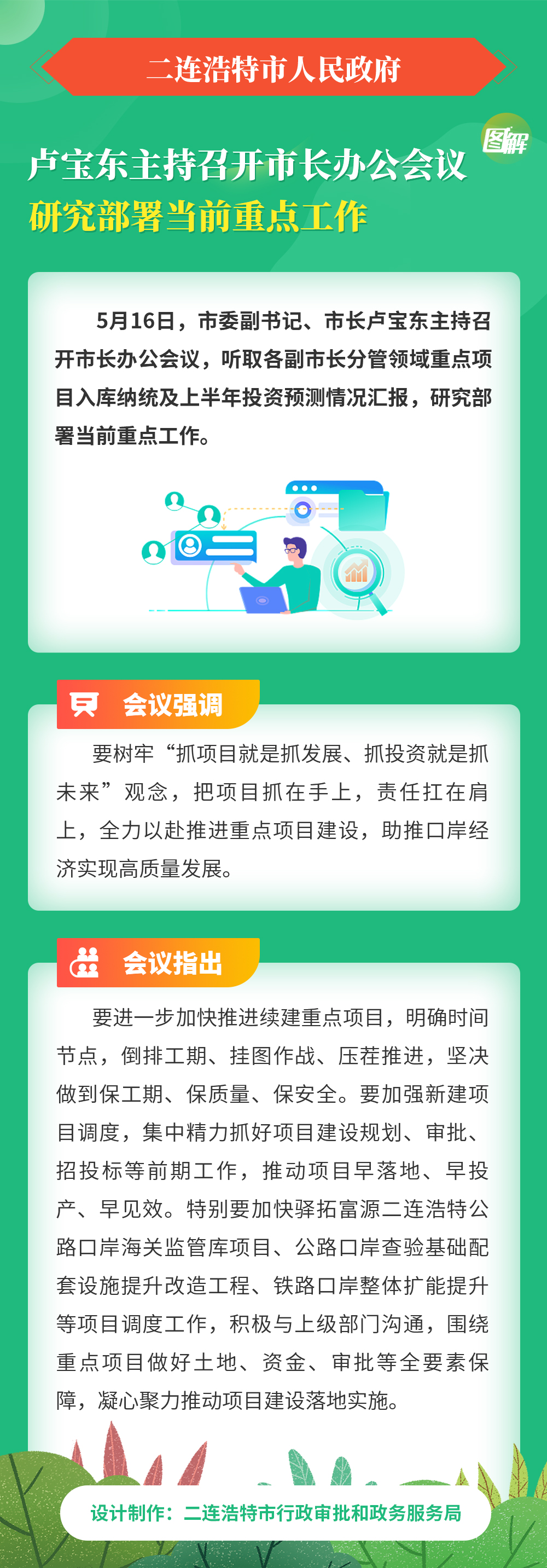 二连浩特市人民政府

图解

卢宝东主持召开市长办公会议
研究部署当前重点工作

5月16日，市委副书记、市长卢宝东主持召开市长办公会议，听取各副市长分管领域重点项目入库纳统及上半年投资预测情况汇报，研究部署当前重点工作。

会议强调

要树牢“抓项目就是抓发展、抓投资就是抓未来”观念，把项目抓在手上，责任扛在肩上，全力以赴推进重点项目建设，助推口岸经济实现高质量发展。

会议指出

要进一步加快推进续建重点项目，明确时间节点，倒排工期、挂图作战、压茬推进，坚决做到保工期、保质量、保安全。要加强新建项目调度，集中精力抓好项目建设规划、审批、招投标等前期工作，推动项目早落地、早投产、早见效。特别要加快驿拓富源二连浩特公路口岸海关监管库项目、公路口岸查验基础配套设施提升改造工程、铁路口岸整体扩能提升等项目调度工作，积极与上级部门沟通，围绕重点项目做好土地、资金、审批等全要素保障，凝心聚力推动项目建设落地实施。

设计制作：二连浩特市行政审批和政务服务局